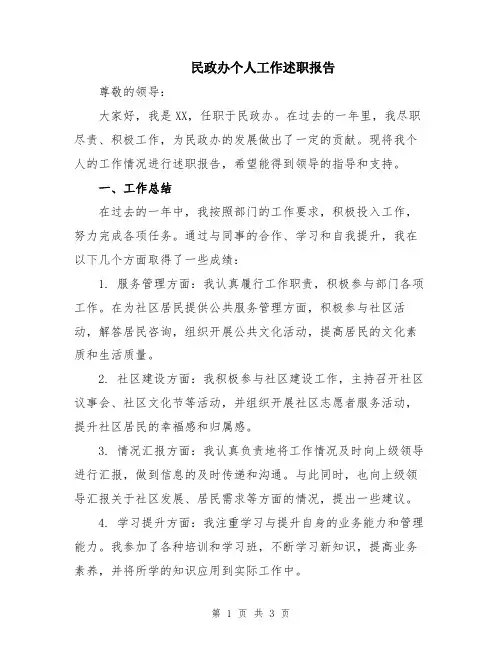 民政办个人工作述职报告

尊敬的领导：

大家好，我是XX，任职于民政办。在过去的一年里，我尽职尽责、积极工作，为民政办的发展做出了一定的贡献。现将我个人的工作情况进行述职报告，希望能得到领导的指导和支持。

一、工作总结

在过去的一年中，我按照部门的工作要求，积极投入工作，努力完成各项任务。通过与同事的合作、学习和自我提升，我在以下几个方面取得了一些成绩：

1. 服务管理方面：我认真履行工作职责，积极参与部门各项工作。在为社区居民提供公共服务管理方面，积极参与社区活动，解答居民咨询，组织开展公共文化活动，提高居民的文化素质和生活质量。

2. 社区建设方面：我积极参与社区建设工作，主持召开社区议事会、社区文化节等活动，并组织开展社区志愿者服务活动，提升社区居民的幸福感和归属感。

3. 情况汇报方面：我认真负责地将工作情况及时向上级领导进行汇报，做到信息的及时传递和沟通。与此同时，也向上级领导汇报关于社区发展、居民需求等方面的情况，提出一些建议。

4. 学习提升方面：我注重学习与提升自身的业务能力和管理能力。我参加了各种培训和学习班，不断学习新知识，提高业务素养，并将所学的知识应用到实际工作中。

第 1 页 共 3 页